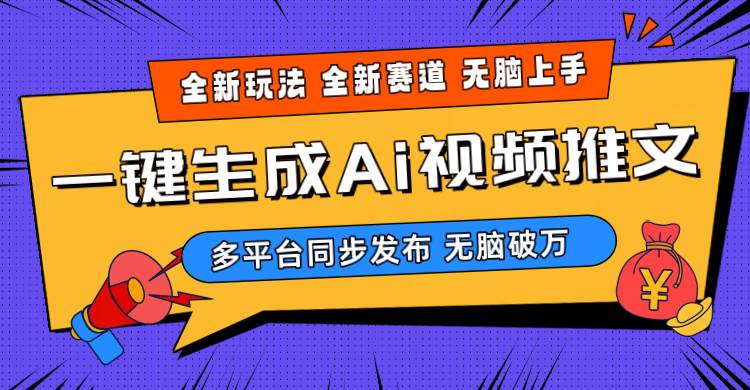 全新玩法 全新赛道 无脑上手

一键生成Ai视频推文

多平台同步发布 无脑破万

¥